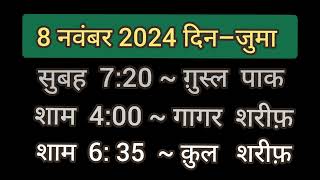 8 नवंबर 2024 दिन–जुमा

सुबह 7:20 ~ ग़ुस्ल पाक

शाम 4:00 ~ गागर शरीफ़

शाम 6: 35 ~ क़ुल शरीफ़